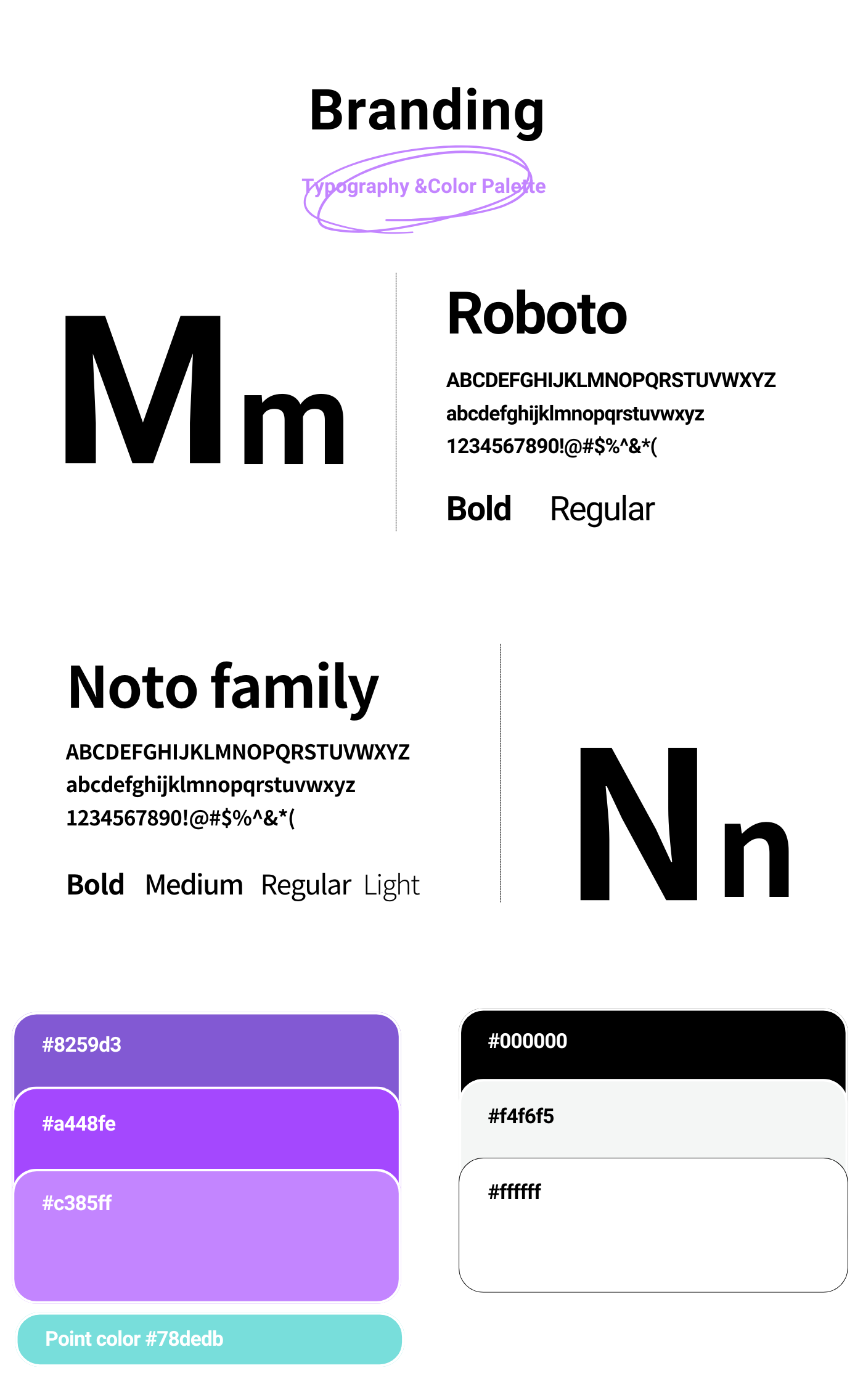 Branding

Typography &Color Palette

Mm

Roboto

ABCDEFGHIJKLMNOPQRSTUVWXYZ
abcdefghijklmnopqrstuvwxyz
1234567890!@#$%^&*(

Bold Regular

Noto family

ABCDEFGHIJKLMNOPQRSTUVWXYZ
abcdefghijklmnopqrstuvwxyz
1234567890!@#$%^&*(

Bold Medium Regular Light

Nn

#8259d3

#a448fe

#c385ff

Point color #78dedb

#000000

#f4f6f5

#ffffff